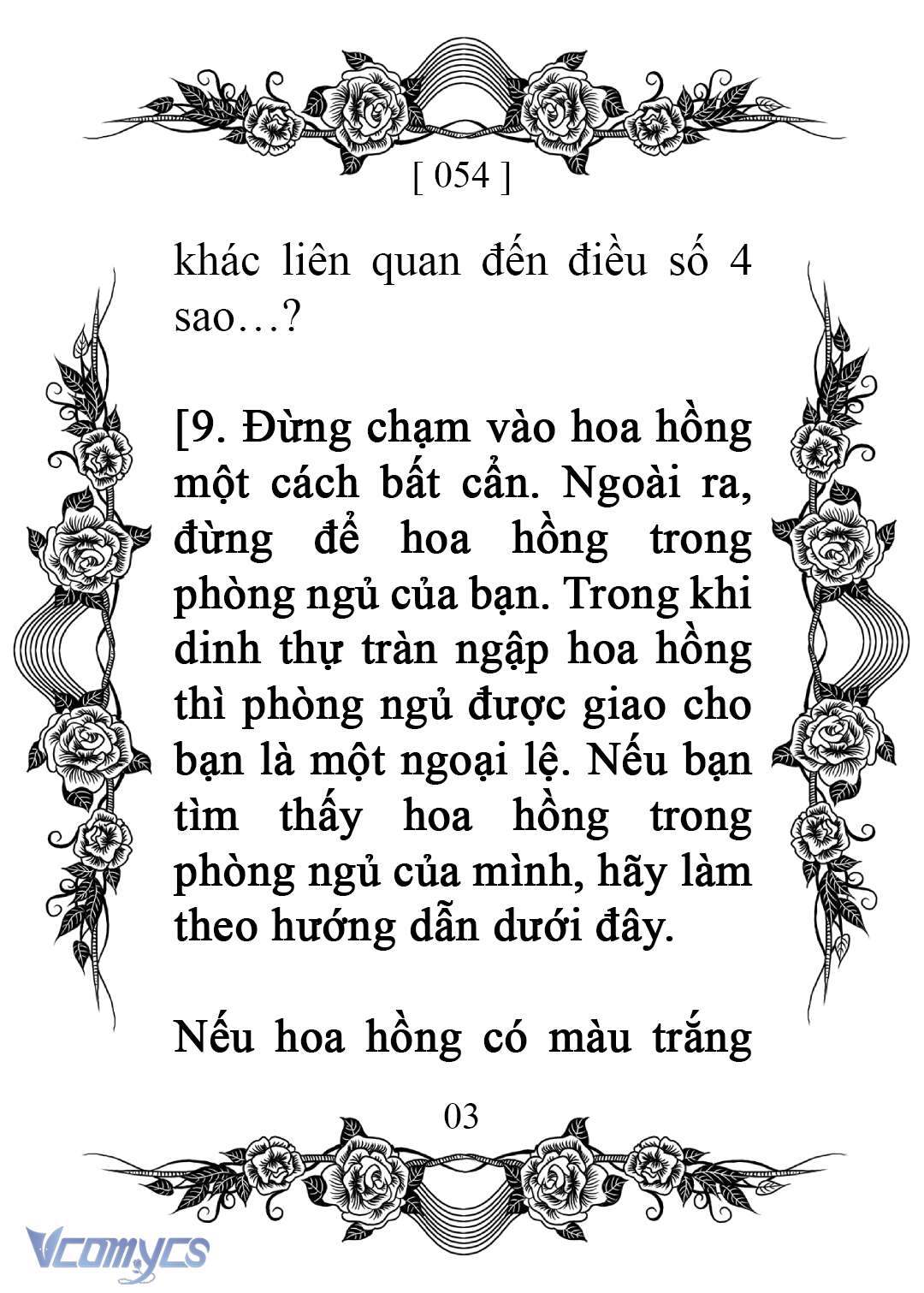 [ 054 ]

khác liên quan đến điều số 4 sao…?

[9. Đừng chạm vào hoa hồng một cách bất cẩn. Ngoài ra, đừng để hoa hồng trong phòng ngủ của bạn. Trong khi dinh thự tràn ngập hoa hồng thì phòng ngủ được giao cho bạn là một ngoại lệ. Nếu bạn tìm thấy hoa hồng trong phòng ngủ của mình, hãy làm theo hướng dẫn dưới đây.

Nếu hoa hồng có màu trắng

03

Vcomycs